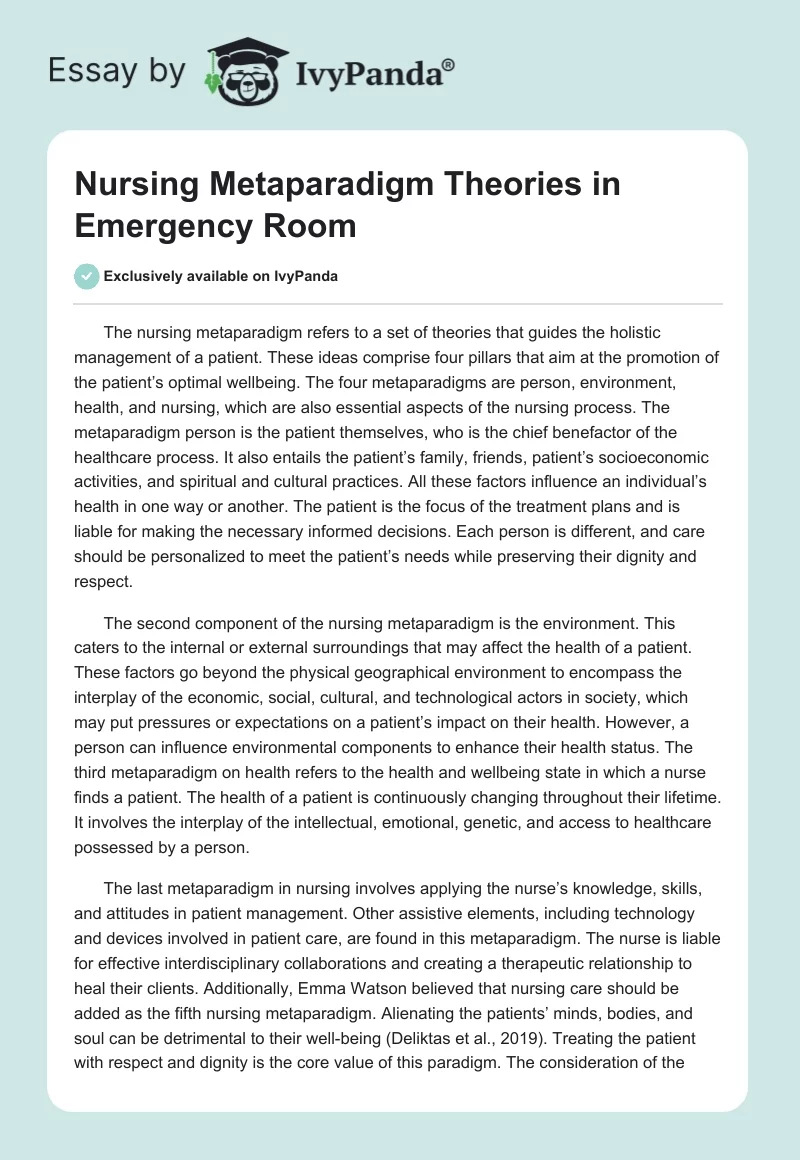 Essay by IvyPanda®

Nursing Metaparadigm Theories in Emergency Room

Exclusively available on IvyPanda

The nursing metaparadigm refers to a set of theories that guides the holistic management of a patient. These ideas comprise four pillars that aim at the promotion of the patient's optimal wellbeing. The four metaparadigms are person, environment, health, and nursing, which are also essential aspects of the nursing process. The metaparadigm person is the patient themselves, who is the chief benefactor of the healthcare process. It also entails the patient's family, friends, patient's socioeconomic activities, and spiritual and cultural practices. All these factors influence an individual's health in one way or another. The patient is the focus of the treatment plans and is liable for making the necessary informed decisions. Each person is different, and care should be personalized to meet the patient's needs while preserving their dignity and respect.

The second component of the nursing metaparadigm is the environment. This caters to the internal or external surroundings that may affect the health of a patient. These factors go beyond the physical geographical environment to encompass the interplay of the economic, social, cultural, and technological actors in society, which may put pressures or expectations on a patient's impact on their health. However, a person can influence environmental components to enhance their health status. The third metaparadigm on health refers to the health and wellbeing state in which a nurse finds a patient. The health of a patient is continuously changing throughout their lifetime. It involves the interplay of the intellectual, emotional, genetic, and access to healthcare possessed by a person.

The last metaparadigm in nursing involves applying the nurse's knowledge, skills, and attitudes in patient management. Other assistive elements, including technology and devices involved in patient care, are found in this metaparadigm. The nurse is liable for effective interdisciplinary collaborations and creating a therapeutic relationship to heal their clients. Additionally, Emma Watson believed that nursing care should be added as the fifth nursing metaparadigm. Alienating the patients' minds, bodies, and soul can be detrimental to their well-being (Deliktas et al., 2019). Treating the patient with respect and dignity is the core value of this paradigm. The consideration of the